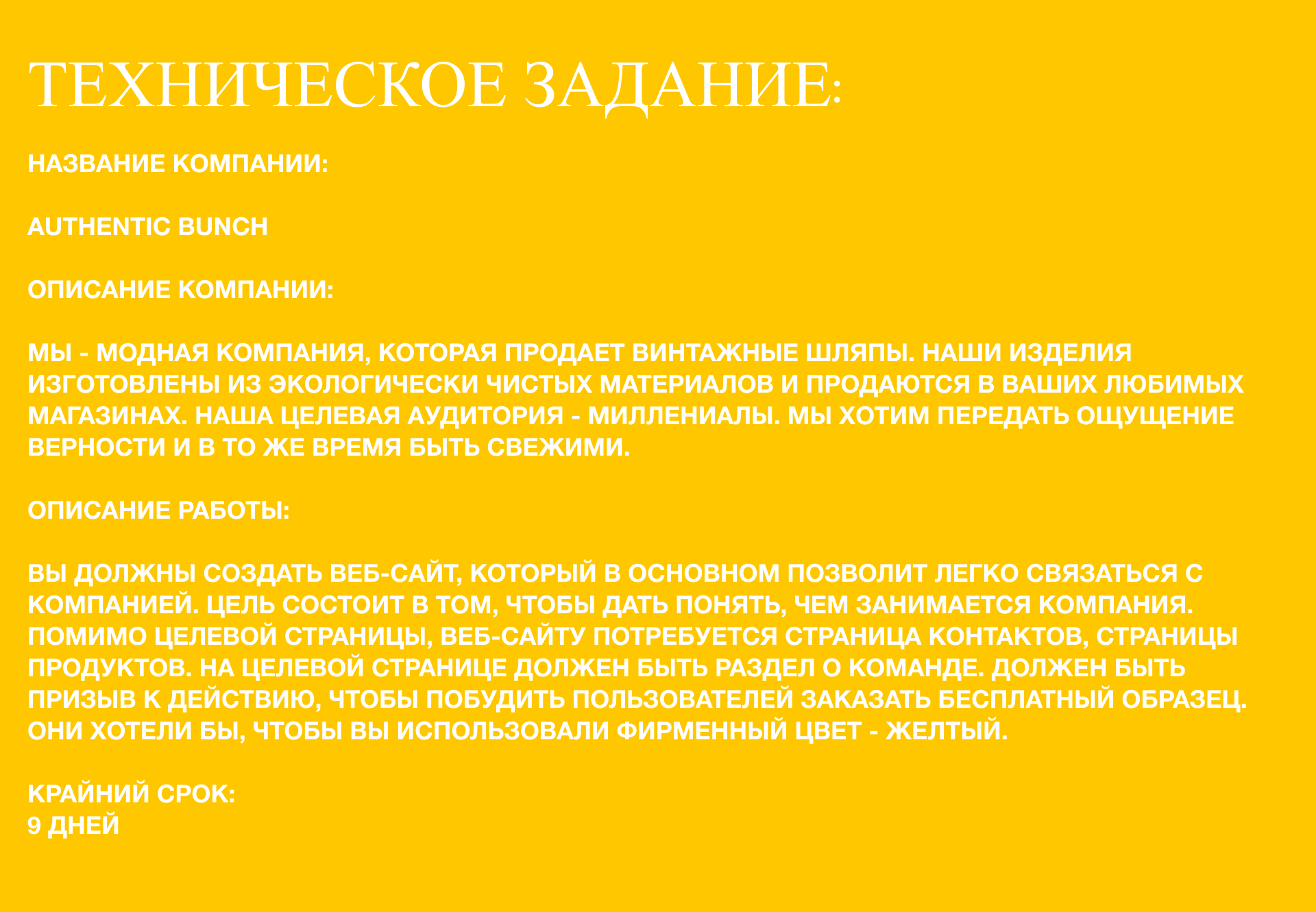 ТЕХНИЧЕСКОЕ ЗАДАНИЕ:

НАЗВАНИЕ КОМПАНИИ:

AUTHENTIC BUNCH

ОПИСАНИЕ КОМПАНИИ:

МЫ - МОДНАЯ КОМПАНИЯ, КОТОРАЯ ПРОДАЕТ ВИНТАЖНЫЕ ШЛЯПЫ. НАШИ ИЗДЕЛИЯ ИЗГОТОВЛЕНЫ ИЗ ЭКОЛОГИЧЕСКИ ЧИСТЫХ МАТЕРИАЛОВ И ПРОДАЮТСЯ В ВАШИХ ЛЮБИМЫХ МАГАЗИНАХ. НАША ЦЕЛЕВАЯ АУДИТОРИЯ - МИЛЛЕНИАЛЫ. МЫ ХОТИМ ПЕРЕДАТЬ ОЩУЩЕНИЕ ВЕРНОСТИ И В ТО ЖЕ ВРЕМЯ БЫТЬ СВЕЖИМИ.

ОПИСАНИЕ РАБОТЫ:

ВЫ ДОЛЖНЫ СОЗДАТЬ ВЕБ-САЙТ, КОТОРЫЙ В ОСНОВНОМ ПОЗВОЛИТ ЛЕГКО СВЯЗАТЬСЯ С КОМПАНИЕЙ. ЦЕЛЬ СОСТОИТ В ТОМ, ЧТОБЫ ДАТЬ ПОНЯТЬ, ЧЕМ ЗАНИМАЕТСЯ КОМПАНИЯ. ПОМИМО ЦЕЛЕВОЙ СТРАНИЦЫ, ВЕБ-САЙТУ ПОТРЕБУЕТСЯ СТРАНИЦА КОНТАКТОВ, СТРАНИЦЫ ПРОДУКТОВ. НА ЦЕЛЕВОЙ СТРАНИЦЕ ДОЛЖЕН БЫТЬ РАЗДЕЛ О КОМАНДЕ. ДОЛЖЕН БЫТЬ ПРИЗЫВ К ДЕЙСТВИЮ, ЧТОБЫ ПОБУДИТЬ ПОЛЬЗОВАТЕЛЕЙ ЗАКАЗАТЬ БЕСПЛАТНЫЙ ОБРАЗЕЦ. ОНИ ХОТЕЛИ БЫ, ЧТОБЫ ВЫ ИСПОЛЬЗОВАЛИ ФИРМЕННЫЙ ЦВЕТ - ЖЕЛТЫЙ.

КРАЙНИЙ СРОК:
9 ДНЕЙ